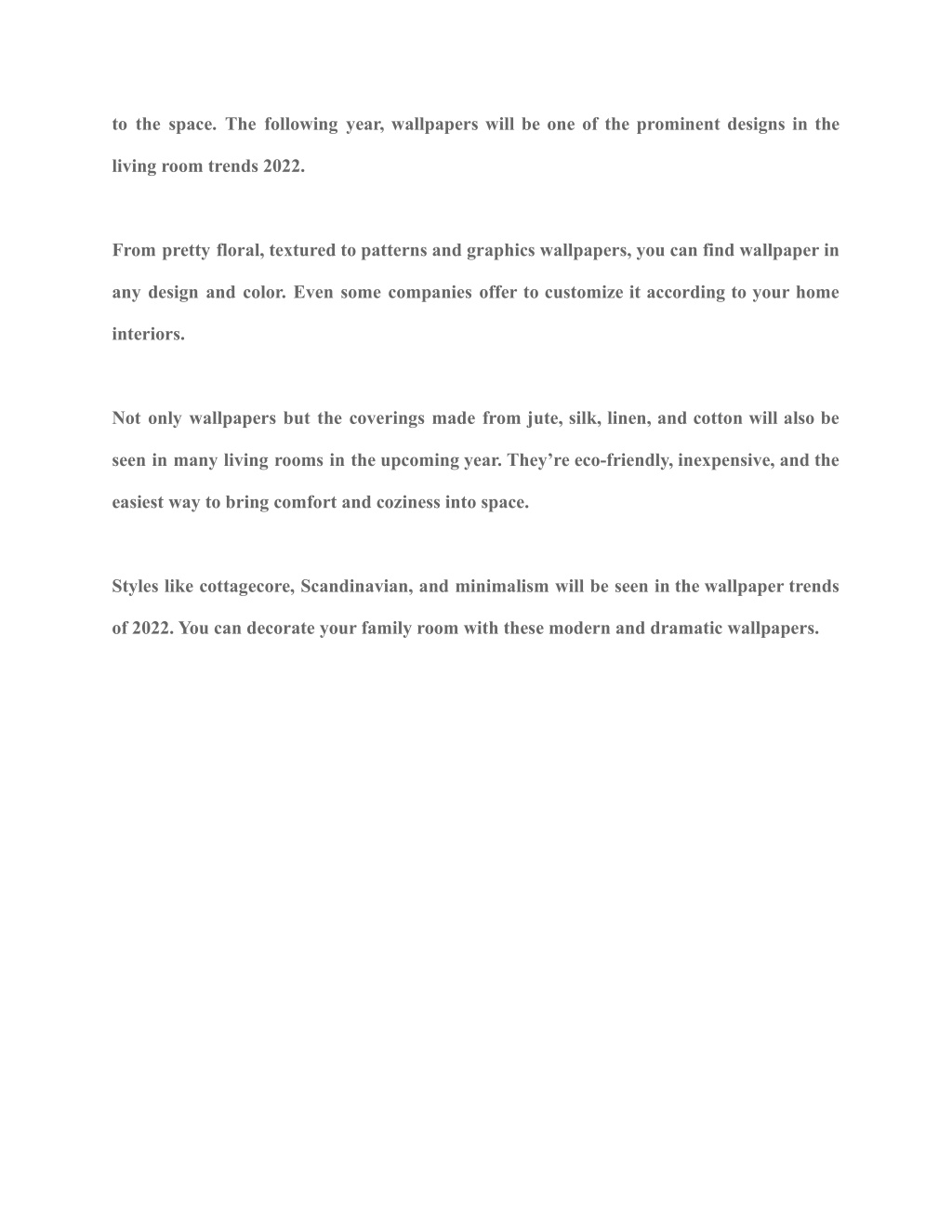 to the space. The following year, wallpapers will be one of the prominent designs in the living room trends 2022.

From pretty floral, textured to patterns and graphics wallpapers, you can find wallpaper in any design and color. Even some companies offer to customize it according to your home interiors.

Not only wallpapers but the coverings made from jute, silk, linen, and cotton will also be seen in many living rooms in the upcoming year. They’re eco-friendly, inexpensive, and the easiest way to bring comfort and coziness into space.

Styles like cottagecore, Scandinavian, and minimalism will be seen in the wallpaper trends of 2022. You can decorate your family room with these modern and dramatic wallpapers.